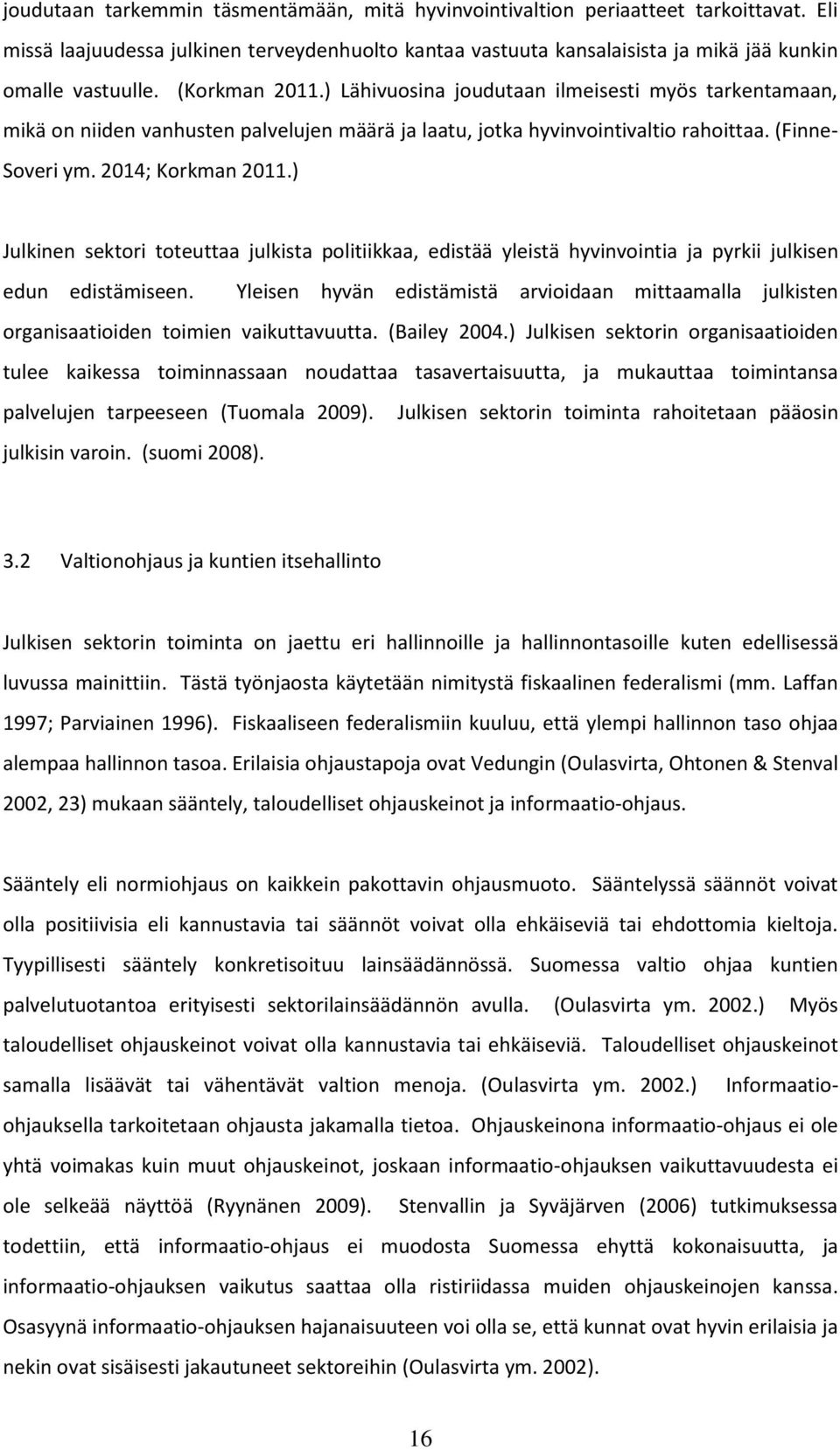 joudutaan tarkemmin täsmentämään, mitä hyvinvointivaltion periaatteet tarkoittavat. Eli missä laajuudessa julkinen terveydenhuolto kantaa vastuuta kansalaisista ja mikä jää kunkin omalle vastuulle. (Korkman 2011.) Lähivuosina joudutaan ilmeisesti myös tarkentamaan, mikä on niiden vanhusten palvelujen määrä ja laatu, jotka hyvinvointivaltio rahoittaa. (Finne-Soveri ym. 2014; Korkman 2011.)

Julkinen sektori toteuttaa julkista politiikkaa, edistää yleistä hyvinvointia ja pyrkii julkisen edun edistämiseen. Yleisen hyvän edistämistä arvioidaan mittaamalla julkisten organisaatioiden toimien vaikuttavuutta. (Bailey 2004.) Julkisen sektorin organisaatioiden tulee kaikessa toiminnassaan noudattaa tasavertaisuutta, ja mukauttaa toimintansa palvelujen tarpeeseen (Tuomala 2009). Julkisen sektorin toiminta rahoitetaan pääosin julkisin varoin. (suomi 2008).

3.2 Valtionohjaus ja kuntien itsehallinto

Julkisen sektorin toiminta on jaettu eri hallinnoille ja hallinnontasoille kuten edellisessä luvussa mainittiin. Tästä työnjaosta käytetään nimitystä fiskaalinen federalismi (mm. Laffan 1997; Parviainen 1996). Fiskaaliseen federalismiin kuuluu, että ylempi hallinnon taso ohjaa alempaa hallinnon tasoa. Erilaisia ohjaustapoja ovat Vedungin (Oulasvirta, Ohtonen & Stenval 2002, 23) mukaan sääntely, taloudelliset ohjauskeinot ja informaatio-ohjaus.

Sääntely eli normiohjaus on kaikkein pakottavin ohjausmuoto. Sääntelyssä säännöt voivat olla positiivisia eli kannustavia tai säännöt voivat olla ehkäiseviä tai ehdottomia kieltoja. Tyypillisesti sääntely konkretisoituu lainsäädännössä. Suomessa valtio ohjaa kuntien palvelutuotantoa erityisesti sektorilainsäädännön avulla. (Oulasvirta ym. 2002.) Myös taloudelliset ohjauskeinot voivat olla kannustavia tai ehkäiseviä. Taloudelliset ohjauskeinot samalla lisäävät tai vähentävät valtion menoja. (Oulasvirta ym. 2002.) Informaatio-ohjauksella tarkoitetaan ohjausta jakamalla tietoa. Ohjauskeinona informaatio-ohjaus ei ole yhtä voimakas kuin muut ohjauskeinot, joskaan informaatio-ohjauksen vaikuttavuudesta ei ole selkeää näyttöä (Ryynänen 2009). Stenvallin ja Syväjärven (2006) tutkimuksessa todettiin, että informaatio-ohjaus ei muodosta Suomessa ehyttä kokonaisuutta, ja informaatio-ohjauksen vaikutus saattaa olla ristiriidassa muiden ohjauskeinojen kanssa. Osasyynä informaatio-ohjauksen hajanaisuuteen voi olla se, että kunnat ovat hyvin erilaisia ja nekin ovat sisäisesti jakautuneet sektoreihin (Oulasvirta ym. 2002).

16